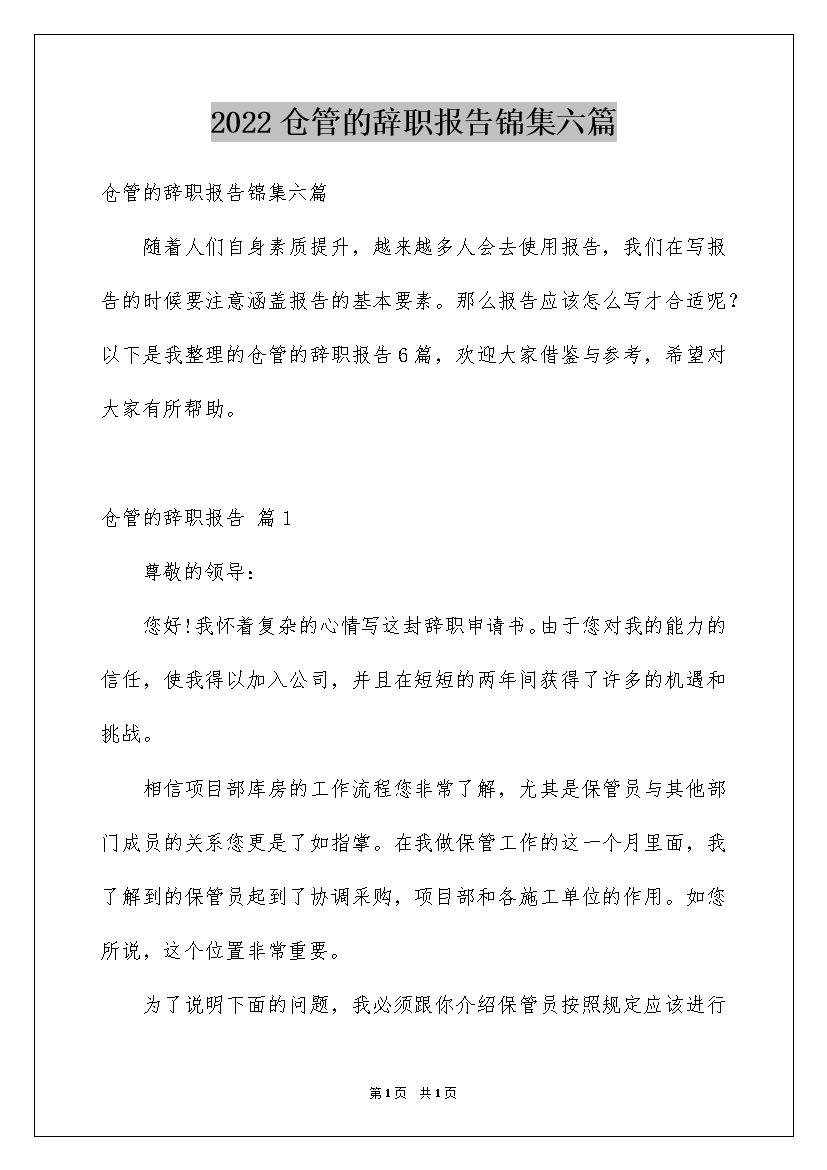 2022仓管的辞职报告锦集六篇

仓管的辞职报告锦集六篇

随着人们自身素质提升，越来越多人会去使用报告，我们在写报告的时候要注意涵盖报告的基本要素。那么报告应该怎么写才合适呢？以下是我整理的仓管的辞职报告6篇，欢迎大家借鉴与参考，希望对大家有所帮助。

仓管的辞职报告 篇1

尊敬的领导：

您好！我怀着复杂的心情写这封辞职申请书。由于您对我的能力的信任，使我得以加入公司，并且在短短的两年间获得了许多的机遇和挑战。

相信项目部库房的工作流程您非常了解，尤其是保管员与其他部门成员的关系您更是了如指掌。在我做保管工作的这一个月里面，我了解到的保管员起到了协调采购，项目部和各施工单位的作用。如您所说，这个位置非常重要。

为了说明下面的问题，我必须跟你介绍保管员按照规定应该进行

第1页 共1页